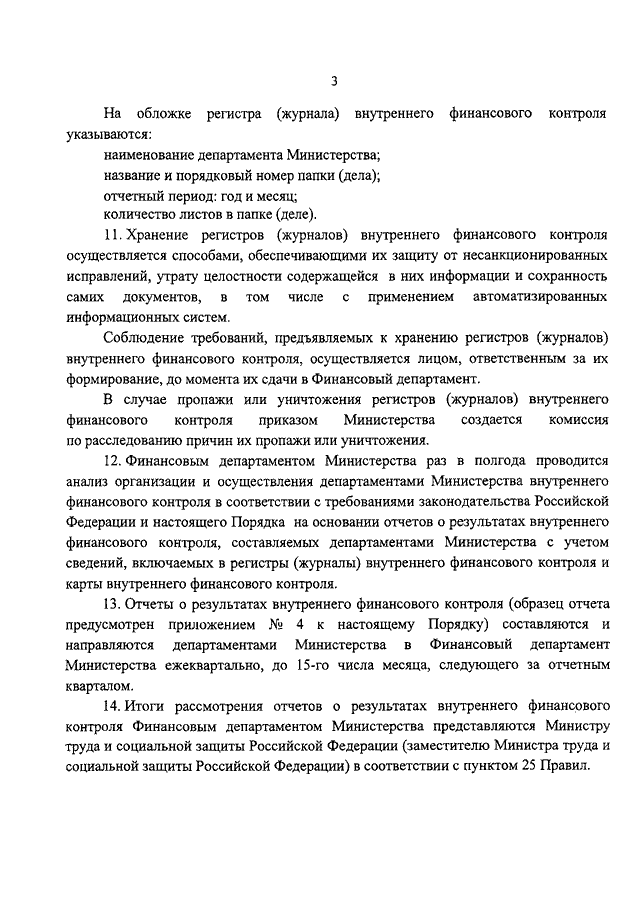 3

На обложке регистра (журнала) внутреннего финансового контроля указываются:

наименование департамента Министерства;

название и порядковый номер папки (дела);

отчетный период: год и месяц;

количество листов в папке (деле).

11. Хранение регистров (журналов) внутреннего финансового контроля осуществляется способами, обеспечивающими их защиту от несанкционированных исправлений, утрату целостности содержащейся в них информации и сохранность самих документов, в том числе с применением автоматизированных информационных систем.

Соблюдение требований, предъявляемых к хранению регистров (журналов) внутреннего финансового контроля, осуществляется лицом, ответственным за их формирование, до момента их сдачи в Финансовый департамент.

В случае пропажи или уничтожения регистров (журналов) внутреннего финансового контроля приказом Министерства создается комиссия по расследованию причин их пропажи или уничтожения.

12. Финансовым департаментом Министерства раз в полгода проводится анализ организации и осуществления департаментами Министерства внутреннего финансового контроля в соответствии с требованиями законодательства Российской Федерации и настоящего Порядка на основании отчетов о результатах внутреннего финансового контроля, составляемых департаментами Министерства с учетом сведений, включаемых в регистры (журналы) внутреннего финансового контроля и карты внутреннего финансового контроля.

13. Отчеты о результатах внутреннего финансового контроля (образец отчета предусмотрен приложением № 4 к настоящему Порядку) составляются и направляются департаментами Министерства в Финансовый департамент Министерства ежеквартально, до 15-го числа месяца, следующего за отчетным кварталом.

14. Итоги рассмотрения отчетов о результатах внутреннего финансового контроля Финансовым департаментом Министерства представляются Министру труда и социальной защиты Российской Федерации (заместителю Министра труда и социальной защиты Российской Федерации) в соответствии с пунктом 25 Правил.